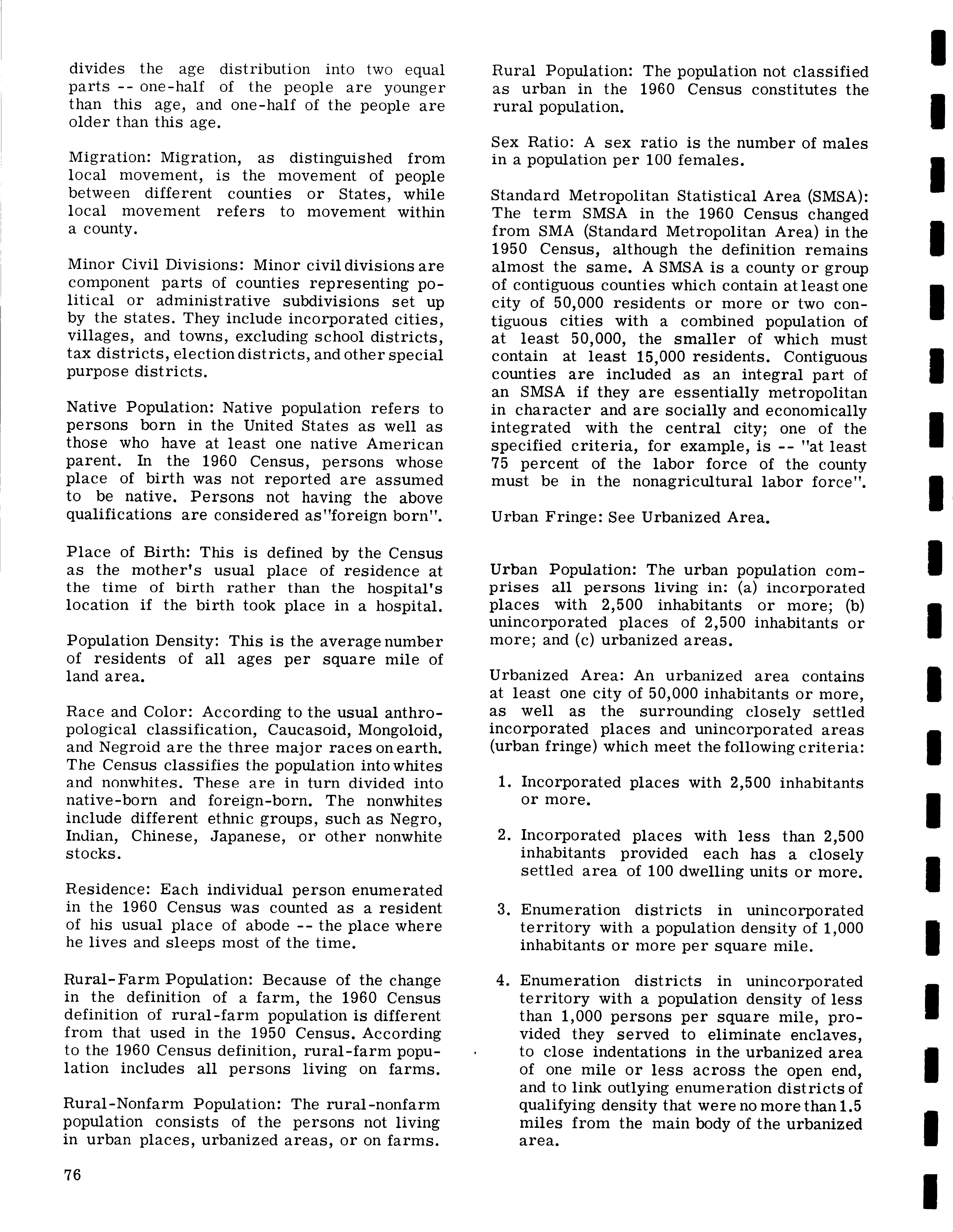 divides the age distribution into two equal parts -- one-half of the people are younger than this age, and one-half of the people are older than this age.

Migration: Migration, as distinguished from local movement, is the movement of people between different counties or States, while local movement refers to movement within a county.

Minor Civil Divisions: Minor civil divisions are component parts of counties representing political or administrative subdivisions set up by the states. They include incorporated cities, villages, and towns, excluding school districts, tax districts, election districts, and other special purpose districts.

Native Population: Native population refers to persons born in the United States as well as those who have at least one native American parent. In the 1960 Census, persons whose place of birth was not reported are assumed to be native. Persons not having the above qualifications are considered as"foreign born".

Place of Birth: This is defined by the Census as the mother's usual place of residence at the time of birth rather than the hospital's location if the birth took place in a hospital.

Population Density: This is the average number of residents of all ages per square mile of land area.

Race and Color: According to the usual anthropological classification, Caucasoid, Mongoloid, and Negroid are the three major races on earth. The Census classifies the population into whites and nonwhites. These are in turn divided into native-born and foreign-born. The nonwhites include different ethnic groups, such as Negro, Indian, Chinese, Japanese, or other nonwhite stocks.

Residence: Each individual person enumerated in the 1960 Census was counted as a resident of his usual place of abode -- the place where he lives and sleeps most of the time.

Rural-Farm Population: Because of the change in the definition of a farm, the 1960 Census definition of rural-farm population is different from that used in the 1950 Census. According to the 1960 Census definition, rural-farm population includes all persons living on farms.

Rural-Nonfarm Population: The rural-nonfarm population consists of the persons not living in urban places, urbanized areas, or on farms.

76

Rural Population: The population not classified as urban in the 1960 Census constitutes the rural population.

Sex Ratio: A sex ratio is the number of males in a population per 100 females.

Standard Metropolitan Statistical Area (SMSA): The term SMSA in the 1960 Census changed from SMA (Standard Metropolitan Area) in the 1950 Census, although the definition remains almost the same. A SMSA is a county or group of contiguous counties which contain at least one city of 50,000 residents or more or two contiguous cities with a combined population of at least 50,000, the smaller of which must contain at least 15,000 residents. Contiguous counties are included as an integral part of an SMSA if they are essentially metropolitan in character and are socially and economically integrated with the central city; one of the specified criteria, for example, is -- "at least 75 percent of the labor force of the county must be in the nonagricultural labor force".

Urban Fringe: See Urbanized Area.

Urban Population: The urban population comprises all persons living in: (a) incorporated places with 2,500 inhabitants or more; (b) unincorporated places of 2,500 inhabitants or more; and (c) urbanized areas.

Urbanized Area: An urbanized area contains at least one city of 50,000 inhabitants or more, as well as the surrounding closely settled incorporated places and unincorporated areas (urban fringe) which meet the following criteria:

1. Incorporated places with 2,500 inhabitants or more.

2. Incorporated places with less than 2,500 inhabitants provided each has a closely settled area of 100 dwelling units or more.

3. Enumeration districts in unincorporated territory with a population density of 1,000 inhabitants or more per square mile.

4. Enumeration districts in unincorporated territory with a population density of less than 1,000 persons per square mile, provided they served to eliminate enclaves, to close indentations in the urbanized area of one mile or less across the open end, and to link outlying enumeration districts of qualifying density that were no more than 1.5 miles from the main body of the urbanized area.